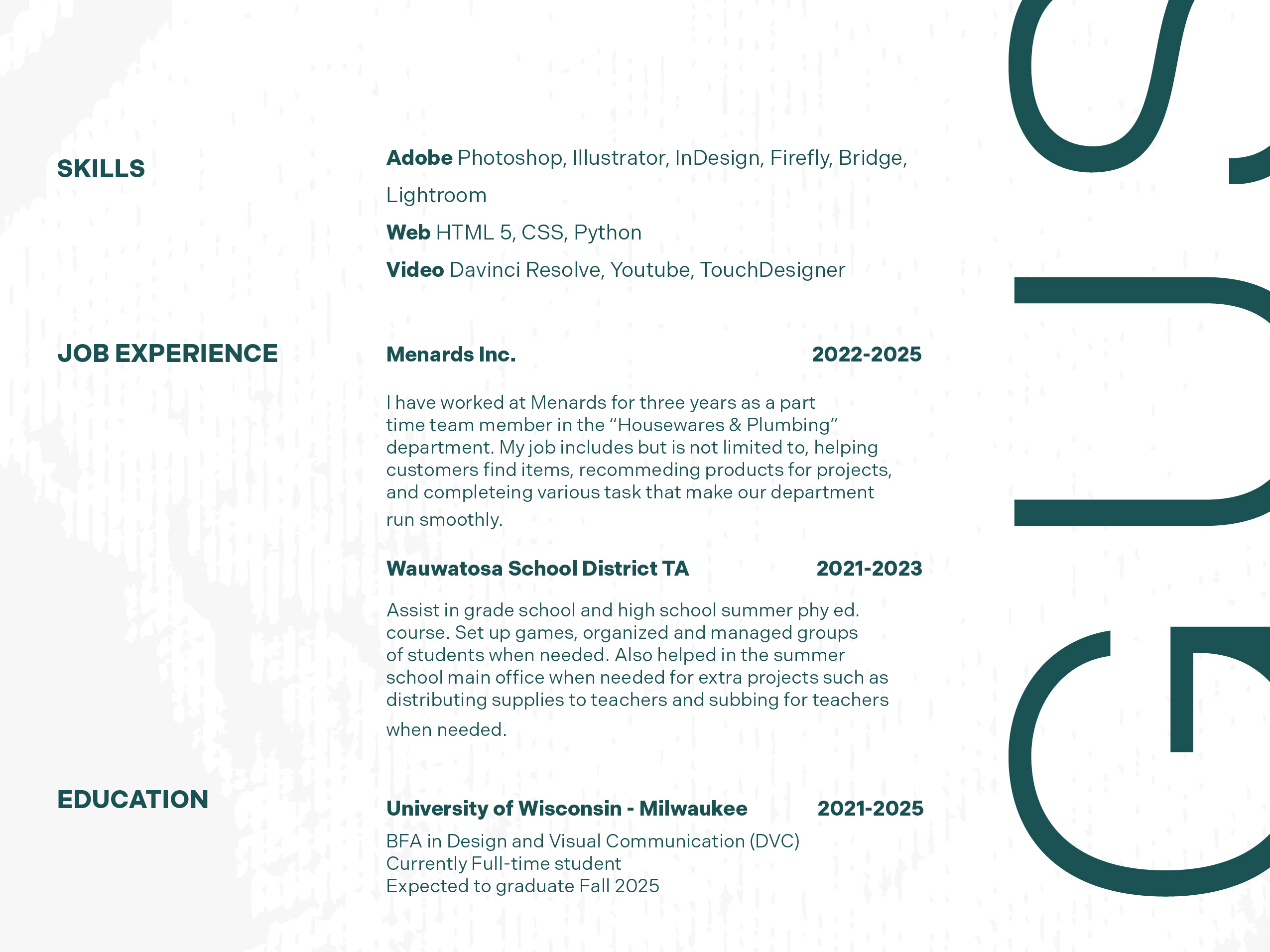 SKILLS

Adobe Photoshop, Illustrator, InDesign, Firefly, Bridge, Lightroom

Web HTML 5, CSS, Python

Video Davinci Resolve, Youtube, TouchDesigner

JOB EXPERIENCE

Menards Inc. 2022-2025

I have worked at Menards for three years as a part time team member in the “Housewares & Plumbing” department. My job includes but is not limited to, helping customers find items, recommeding products for projects, and completeing various task that make our department run smoothly.

Wauwatosa School District TA 2021-2023

Assist in grade school and high school summer phy ed. course. Set up games, organized and managed groups of students when needed. Also helped in the summer school main office when needed for extra projects such as distributing supplies to teachers and subbing for teachers when needed.

EDUCATION

University of Wisconsin - Milwaukee 2021-2025

BFA in Design and Visual Communication (DVC)
Currently Full-time student
Expected to graduate Fall 2025

GUS